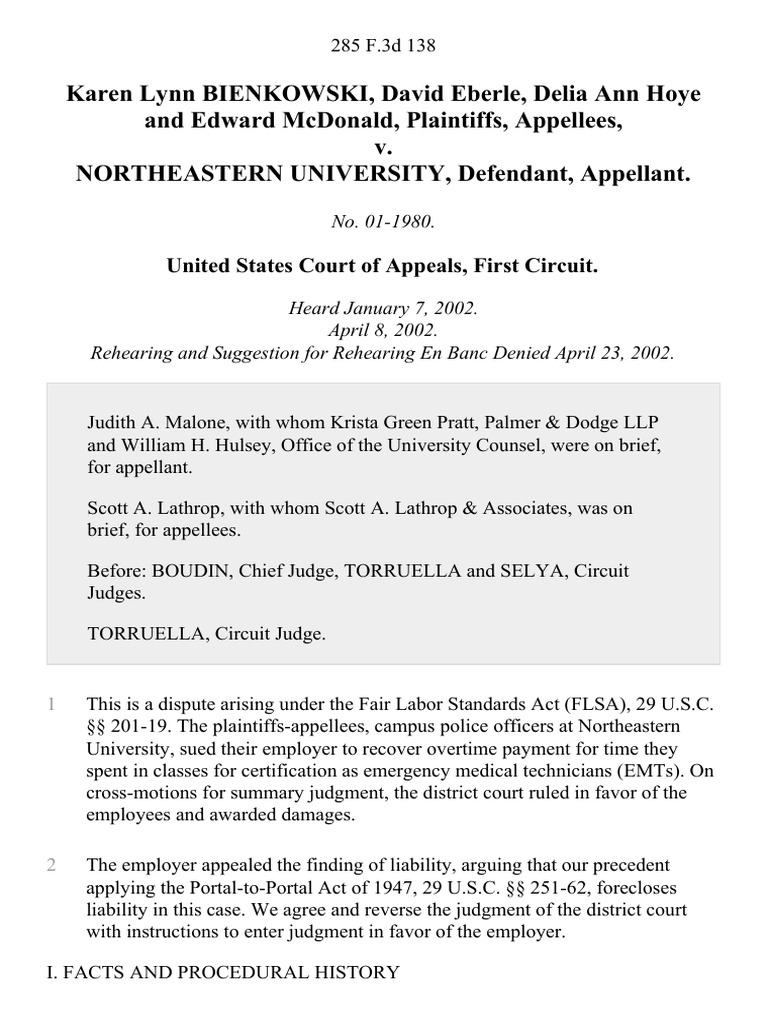 285 F.3d 138

Karen Lynn BIENKOWSKI, David Eberle, Delia Ann Hoye and Edward McDonald, Plaintiffs, Appellees, v. NORTHEASTERN UNIVERSITY, Defendant, Appellant.

No. 01-1980.

United States Court of Appeals, First Circuit.

Heard January 7, 2002.
April 8, 2002.
Rehearing and Suggestion for Rehearing En Banc Denied April 23, 2002.

Judith A. Malone, with whom Krista Green Pratt, Palmer & Dodge LLP and William H. Hulsey, Office of the University Counsel, were on brief, for appellant.

Scott A. Lathrop, with whom Scott A. Lathrop & Associates, was on brief, for appellees.

Before: BOUDIN, Chief Judge, TORRUELLA and SELYA, Circuit Judges.

TORRUELLA, Circuit Judge.

1 This is a dispute arising under the Fair Labor Standards Act (FLSA), 29 U.S.C. §§ 201-19. The plaintiffs-appellees, campus police officers at Northeastern University, sued their employer to recover overtime payment for time they spent in classes for certification as emergency medical technicians (EMTs). On cross-motions for summary judgment, the district court ruled in favor of the employees and awarded damages.

2 The employer appealed the finding of liability, arguing that our precedent applying the Portal-to-Portal Act of 1947, 29 U.S.C. §§ 251-62, forecloses liability in this case. We agree and reverse the judgment of the district court with instructions to enter judgment in favor of the employer.

I. FACTS AND PROCEDURAL HISTORY